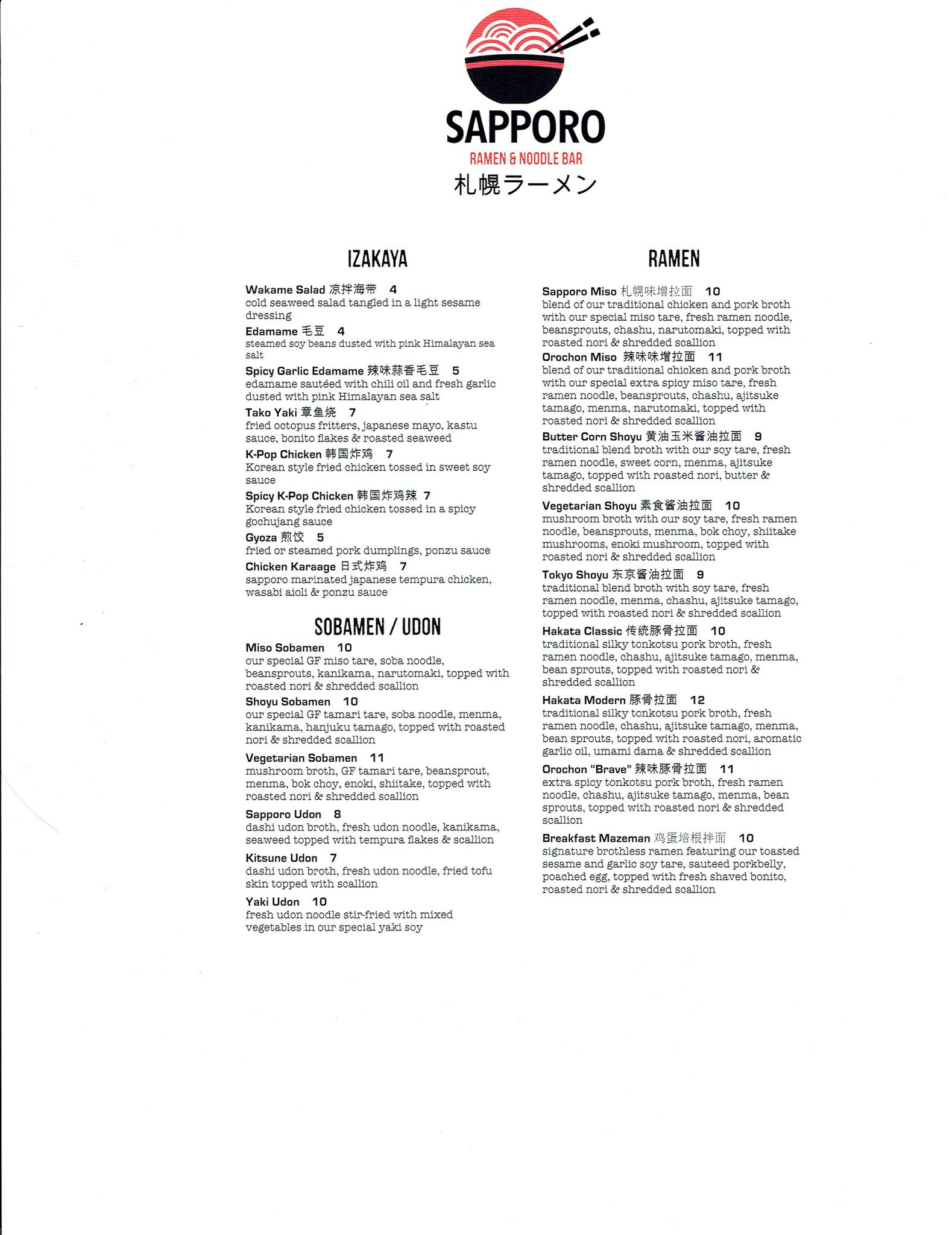 SAPPORO
RAMEN & NOODLE BAR
札幌ラーメン

IZAKAYA

Wakame Salad 凉拌海带 4
cold seaweed salad tangled in a light sesame dressing

Edamame 毛豆 4
steamed soy beans dusted with pink Himalayan sea salt

Spicy Garlic Edamame 辣味蒜香毛豆 5
edamame sautéed with chili oil and fresh garlic dusted with pink Himalayan sea salt

Tako Yaki 章鱼烧 7
fried octopus fritters, japanese mayo, kastu sauce, bonito flakes & roasted seaweed

K-Pop Chicken 韩国炸鸡 7
Korean style fried chicken tossed in sweet soy sauce

Spicy K-Pop Chicken 韩国炸鸡辣 7
Korean style fried chicken tossed in a spicy gochujang sauce

Gyoza 煎饺 5
fried or steamed pork dumplings, ponzu sauce

Chicken Karaage 日式炸鸡 7
sapporo marinated japanese tempura chicken, wasabi aioli & ponzu sauce

SOBAMEN / UDON

Miso Sobamen 10
our special GF miso tare, soba noodle, beansprouts, kanikama, narutomaki, topped with roasted nori & shredded scallion

Shoyu Sobamen 10
our special GF tamari tare, soba noodle, menma, kanikama, hanjuku tamago, topped with roasted nori & shredded scallion

Vegetarian Sobamen 11
mushroom broth, GF tamari tare, beansprout, menma, bok choy, enoki, shiitake, topped with roasted nori & shredded scallion

Sapporo Udon 8
dashi udon broth, fresh udon noodle, kanikama, seaweed topped with tempura flakes & scallion

Kitsune Udon 7
dashi udon broth, fresh udon noodle, fried tofu skin topped with scallion

Yaki Udon 10
fresh udon noodle stir-fried with mixed vegetables in our special yaki soy

RAMEN

Sapporo Miso 札幌味增拉面 10
blend of our traditional chicken and pork broth with our special miso tare, fresh ramen noodle, beansprouts, chashu, narutomaki, topped with roasted nori & shredded scallion

Orochon Miso 辣味味增拉面 11
blend of our traditional chicken and pork broth with our special extra spicy miso tare, fresh ramen noodle, beansprouts, chashu, ajitsuke tamago, menma, narutomaki, topped with roasted nori & shredded scallion

Butter Corn Shoyu 黄油玉米酱油拉面 9
traditional blend broth with our soy tare, fresh ramen noodle, sweet corn, menma, ajitsuke tamago, topped with roasted nori, butter & shredded scallion

Vegetarian Shoyu 素食酱油拉面 10
mushroom broth with our soy tare, fresh ramen noodle, beansprouts, menma, bok choy, shiitake mushrooms, enoki mushroom, topped with roasted nori & shredded scallion

Tokyo Shoyu 东京酱油拉面 9
traditional blend broth with soy tare, fresh ramen noodle, menma, chashu, ajitsuke tamago, topped with roasted nori & shredded scallion

Hakata Classic 传统豚骨拉面 10
traditional silky tonkotsu pork broth, fresh ramen noodle, chashu, ajitsuke tamago, menma, bean sprouts, topped with roasted nori & shredded scallion

Hakata Modern 豚骨拉面 12
traditional silky tonkotsu pork broth, fresh ramen noodle, chashu, ajitsuke tamago, menma, bean sprouts, topped with roasted nori, aromatic garlic oil, umami dama & shredded scallion

Orochon "Brave" 辣味豚骨拉面 11
extra spicy tonkotsu pork broth, fresh ramen noodle, chashu, ajitsuke tamago, menma, bean sprouts, topped with roasted nori & shredded scallion

Breakfast Mazeman 鸡蛋培根拌面 10
signature brothless ramen featuring our toasted sesame and garlic soy tare, sauteed porkbelly, poached egg, topped with fresh shaved bonito, roasted nori & shredded scallion